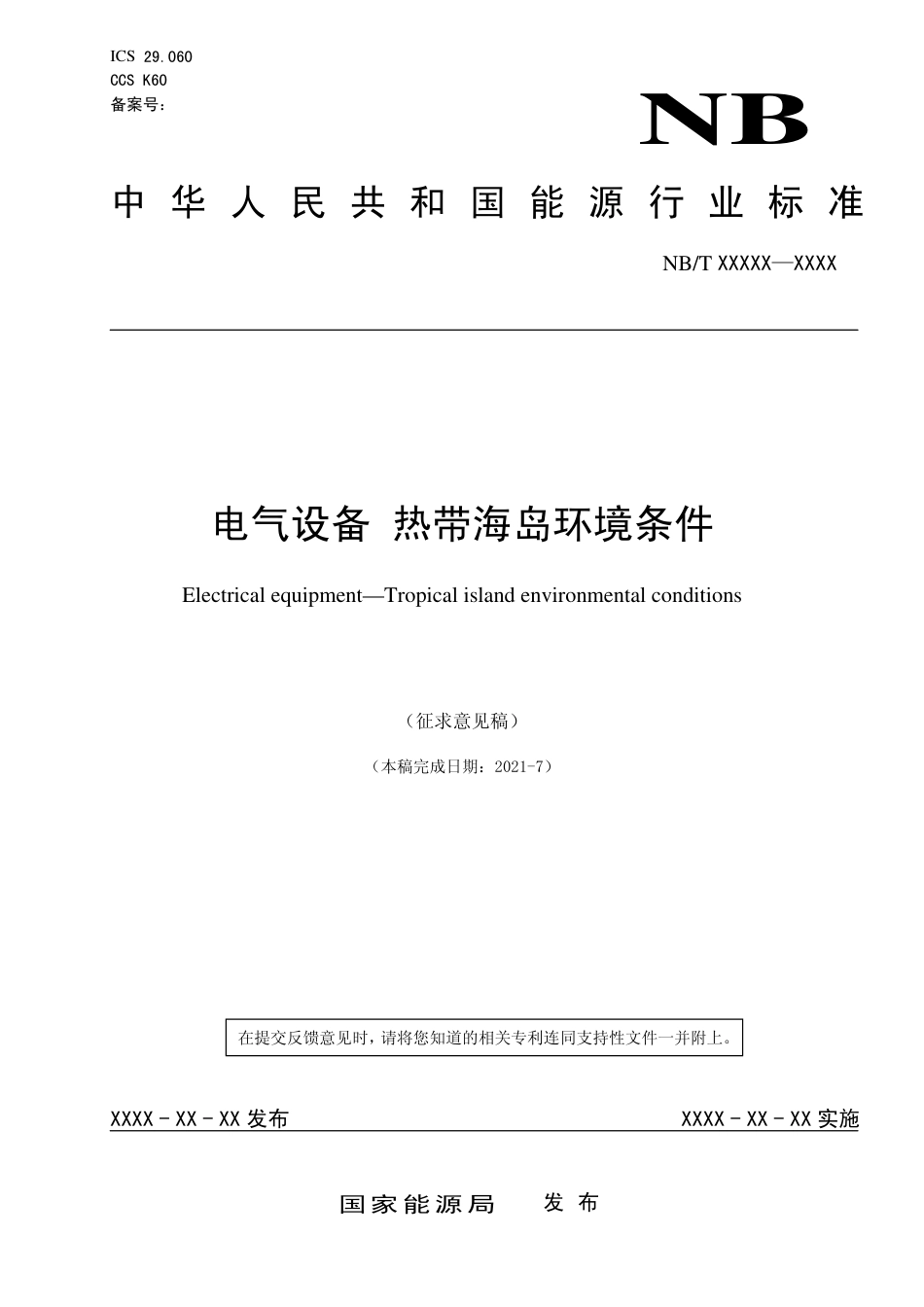 ICS 29.060
CCS K60
备案号：

NB

中华人民共和国能源行业标准

NB/T XXXXX—XXXX

电气设备 热带海岛环境条件

Electrical equipment—Tropical island environmental conditions

（征求意见稿）

（本稿完成日期：2021-7）

在提交反馈意见时，请将您知道的相关专利连同支持性文件一并附上。

XXXX - XX - XX 发布

XXXX - XX - XX 实施

国家能源局 发布